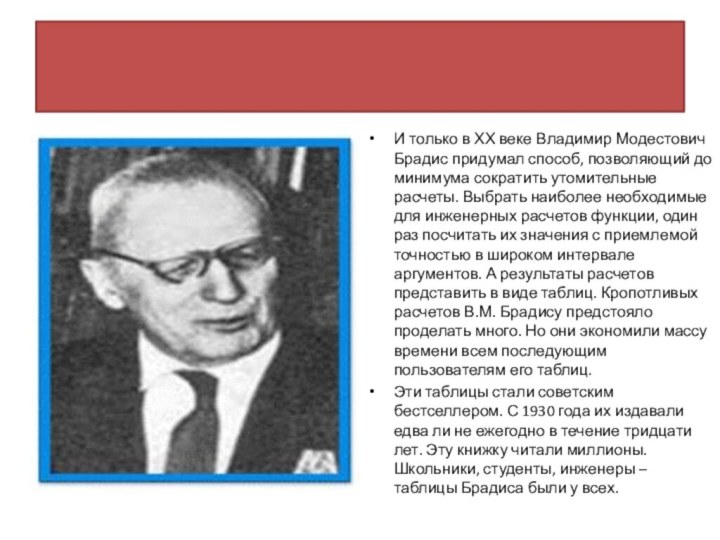 • И только в XX веке Владимир Модестович Брадис придумал способ, позволяющий до минимума сократить утомительные расчеты. Выбрать наиболее необходимые для инженерных расчетов функции, один раз посчитать их значения с приемлемой точностью в широком интервале аргументов. А результаты расчетов представить в виде таблиц. Кропотливых расчетов В.М. Брадису предстояло проделать много. Но они экономили массу времени всем последующим пользователям его таблиц.

• Эти таблицы стали советским бестселлером. С 1930 года их издавали едва ли не ежегодно в течение тридцати лет. Эту книжку читали миллионы. Школьники, студенты, инженеры – таблицы Брадиса были у всех.